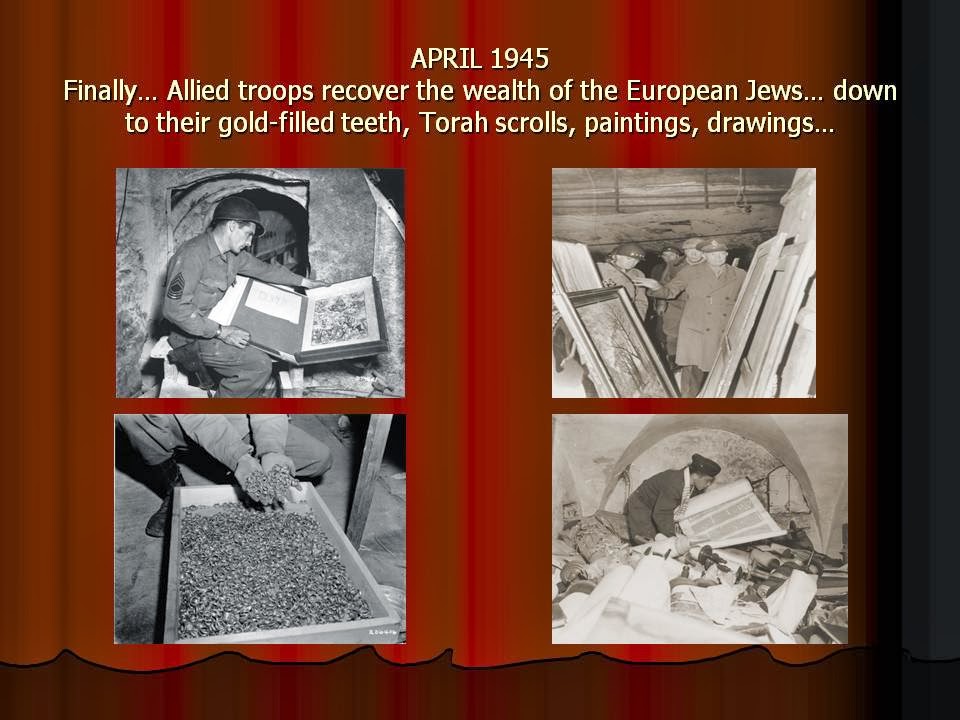 APRIL 1945
Finally… Allied troops recover the wealth of the European Jews… down to their gold-filled teeth, Torah scrolls, paintings, drawings…